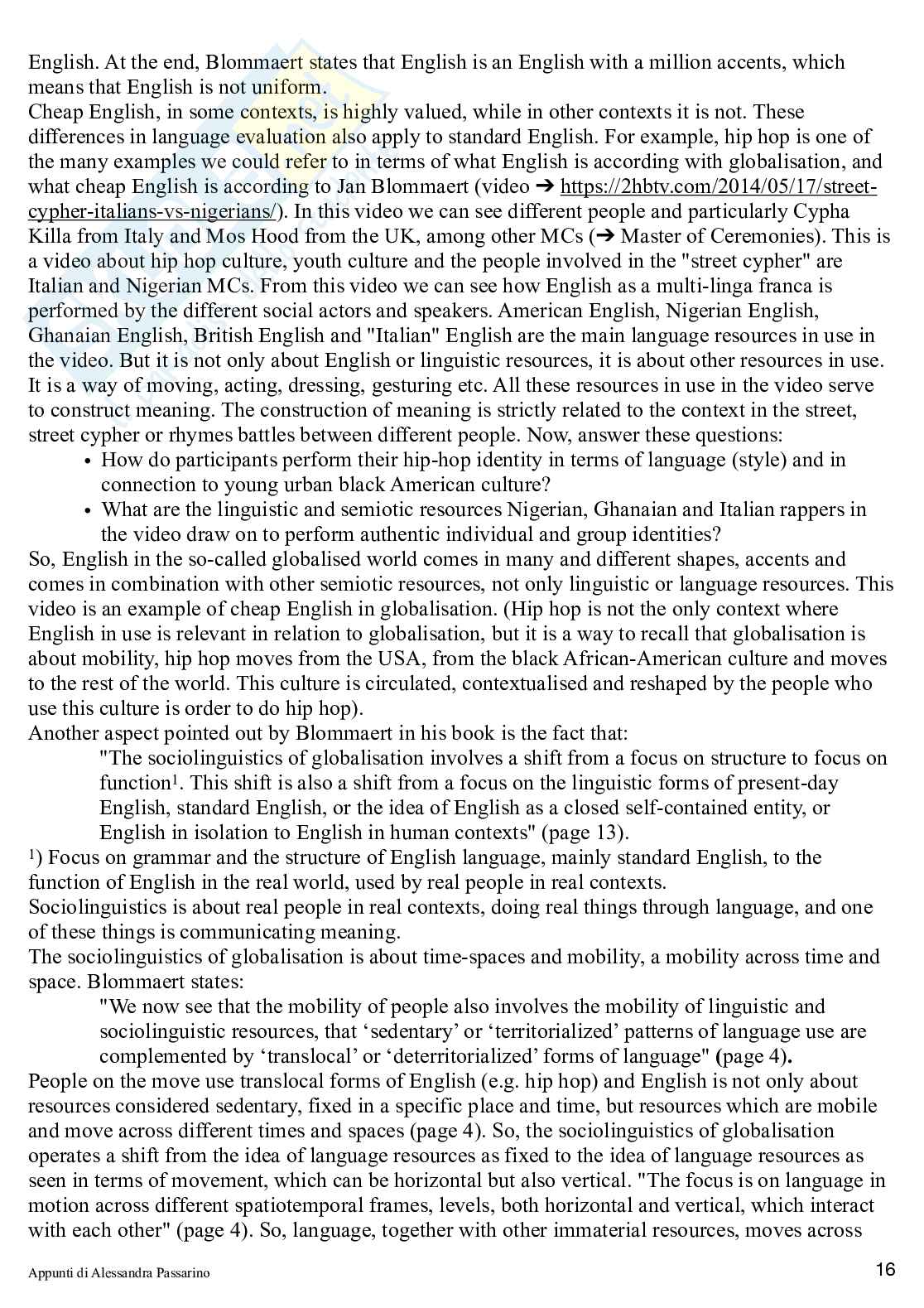 English. At the end, Blommaert states that English is an English with a million accents, which means that English is not uniform.
Cheap English, in some contexts, is highly valued, while in other contexts it is not. These differences in language evaluation also apply to standard English. For example, hip hop is one of the many examples we could refer to in terms of what English is according with globalisation, and what cheap English is according to Jan Blommaert (video ➔ https://2hbtv.com/2014/05/17/street-cypher-italians-vs-nigerians/). In this video we can see different people and particularly Cypha Killa from Italy and Mos Hood from the UK, among other MCs (➔ Master of Ceremonies). This is a video about hip hop culture, youth culture and the people involved in the "street cypher" are Italian and Nigerian MCs. From this video we can see how English as a multi-linga franca is performed by the different social actors and speakers. American English, Nigerian English, Ghanaian English, British English and "Italian" English are the main language resources in use in the video. But it is not only about English or linguistic resources, it is about other resources in use. It is a way of moving, acting, dressing, gesturing etc. All these resources in use in the video serve to construct meaning. The construction of meaning is strictly related to the context in the street, street cypher or rhymes battles between different people. Now, answer these questions:
• How do participants perform their hip-hop identity in terms of language (style) and in connection to young urban black American culture?
• What are the linguistic and semiotic resources Nigerian, Ghanaian and Italian rappers in the video draw on to perform authentic individual and group identities?
So, English in the so-called globalised world comes in many and different shapes, accents and comes in combination with other semiotic resources, not only linguistic or language resources. This video is an example of cheap English in globalisation. (Hip hop is not the only context where English in use is relevant in relation to globalisation, but it is a way to recall that globalisation is about mobility, hip hop moves from the USA, from the black African-American culture and moves to the rest of the world. This culture is circulated, contextualised and reshaped by the people who use this culture is order to do hip hop).
Another aspect pointed out by Blommaert in his book is the fact that:
"The sociolinguistics of globalisation involves a shift from a focus on structure to focus on function$^1$. This shift is also a shift from a focus on the linguistic forms of present-day English, standard English, or the idea of English as a closed self-contained entity, or English in isolation to English in human contexts" (page 13).
$^1$) Focus on grammar and the structure of English language, mainly standard English, to the function of English in the real world, used by real people in real contexts.
Sociolinguistics is about real people in real contexts, doing real things through language, and one of these things is communicating meaning.
The sociolinguistics of globalisation is about time-spaces and mobility, a mobility across time and space. Blommaert states:
"We now see that the mobility of people also involves the mobility of linguistic and sociolinguistic resources, that ‘sedentary’ or ‘territorialized’ patterns of language use are complemented by ‘translocal’ or ‘deterritorialized’ forms of language" (page 4).
People on the move use translocal forms of English (e.g. hip hop) and English is not only about resources considered sedentary, fixed in a specific place and time, but resources which are mobile and move across different times and spaces (page 4). So, the sociolinguistics of globalisation operates a shift from the idea of language resources as fixed to the idea of language resources as seen in terms of movement, which can be horizontal but also vertical. "The focus is on language in motion across different spatiotemporal frames, levels, both horizontal and vertical, which interact with each other" (page 4). So, language, together with other immaterial resources, moves across

Appunti di Alessandra Passarino
16